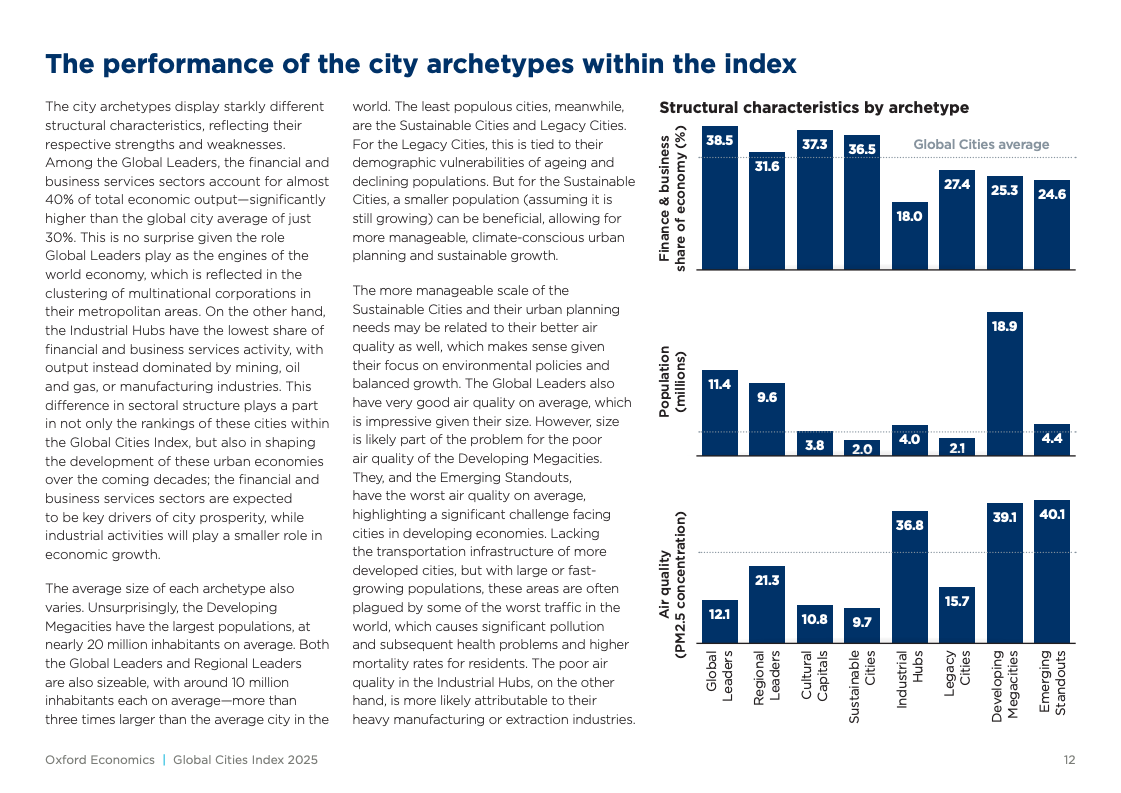 The performance of the city archetypes within the index

The city archetypes display starkly different structural characteristics, reflecting their respective strengths and weaknesses. Among the Global Leaders, the financial and business services sectors account for almost 40% of total economic output—significantly higher than the global city average of just 30%. This is no surprise given the role Global Leaders play as the engines of the world economy, which is reflected in the clustering of multinational corporations in their metropolitan areas. On the other hand, the Industrial Hubs have the lowest share of financial and business services activity, with output instead dominated by mining, oil and gas, or manufacturing industries. This difference in sectoral structure plays a part in not only the rankings of these cities within the Global Cities Index, but also in shaping the development of these urban economies over the coming decades; the financial and business services sectors are expected to be key drivers of city prosperity, while industrial activities will play a smaller role in economic growth.

The average size of each archetype also varies. Unsurprisingly, the Developing Megacities have the largest populations, at nearly 20 million inhabitants on average. Both the Global Leaders and Regional Leaders are also sizeable, with around 10 million inhabitants each on average—more than three times larger than the average city in the world. The least populous cities, meanwhile, are the Sustainable Cities and Legacy Cities. For the Legacy Cities, this is tied to their demographic vulnerabilities of ageing and declining populations. But for the Sustainable Cities, a smaller population (assuming it is still growing) can be beneficial, allowing for more manageable, climate-conscious urban planning and sustainable growth.

The more manageable scale of the Sustainable Cities and their urban planning needs may be related to their better air quality as well, which makes sense given their focus on environmental policies and balanced growth. The Global Leaders also have very good air quality on average, which is impressive given their size. However, size is likely part of the problem for the poor air quality of the Developing Megacities. They, and the Emerging Standouts, have the worst air quality on average, highlighting a significant challenge facing cities in developing economies. Lacking the transportation infrastructure of more developed cities, but with large or fast-growing populations, these areas are often plagued by some of the worst traffic in the world, which causes significant pollution and subsequent health problems and higher mortality rates for residents. The poor air quality in the Industrial Hubs, on the other hand, is more likely attributable to their heavy manufacturing or extraction industries.

Structural characteristics by archetype

Finance & business share of economy (%)
38.5 31.6 37.3 36.5 18.0 27.4 25.3 24.6
Global Cities average

Population (millions)
11.4 9.6 3.8 2.0 4.0 2.1 18.9 4.4

Air quality (PM2.5 concentration)
12.1 21.3 10.8 9.7 36.8 15.7 39.1 40.1

Global Leaders
Regional Leaders
Cultural Capitals
Sustainable Cities
Industrial Hubs
Legacy Cities
Developing Megacities
Emerging Standouts

Oxford Economics | Global Cities Index 2025

12